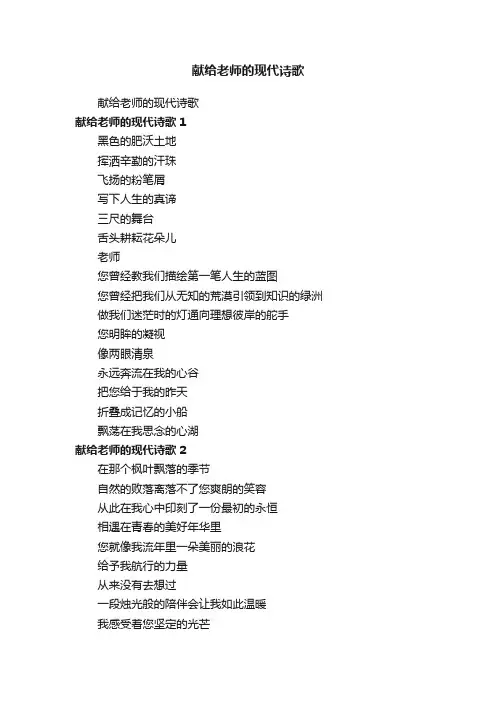 献给老师的现代诗歌

献给老师的现代诗歌

献给老师的现代诗歌 1

黑色的肥沃土地

挥洒辛勤的汗珠

飞扬的粉笔屑

写下人生的真谛

三尺的舞台

舌头耕耘花朵儿

老师

您曾经教我们描绘第一笔人生的蓝图

您曾经把我们从无知的荒漠引领到知识的绿洲

做我们迷茫时的灯通向理想彼岸的舵手

您明眸的凝视

像两眼清泉

永远奔流在我的心谷

把您给于我的昨天

折叠成记忆的小船

飘荡在我思念的心湖

献给老师的现代诗歌 2

在那个枫叶飘落的季节

自然的败落离落不了您爽朗的笑容

从此在我心中印刻了一份最初的永恒

相遇在青春的美好年华里

您就像我流年里一朵美丽的浪花

给予我航行的力量

从来没有去想过

一段烛光般的陪伴会让我如此温暖

我感受着您坚定的光芒